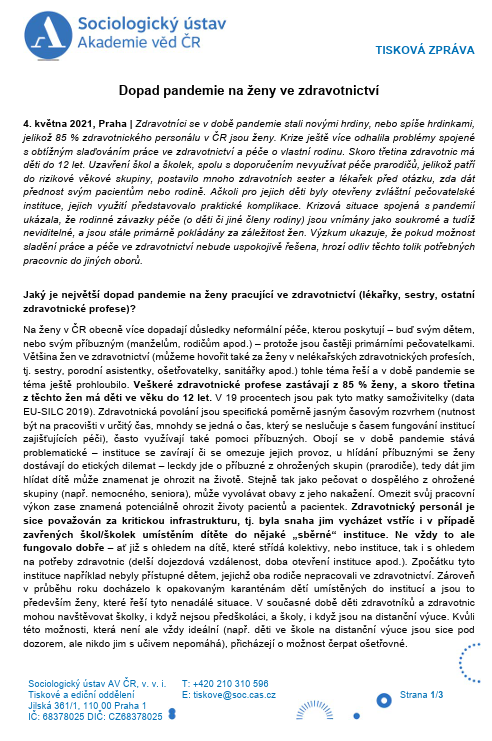 Sociologický ústav
Akademie věd ČR

TISKOVÁ ZPRÁVA

Dopad pandemie na ženy ve zdravotnictví

4. května 2021, Praha | Zdravotníci se v době pandemie stali novými hrdiny, nebo spíše hrdinkami, jelikož 85 % zdravotnického personálu v ČR jsou ženy. Krize ještě více odhalila problémy spojené s obtížným slaďováním práce ve zdravotnictví a péče o vlastní rodinu. Skoro třetina zdravotnic má děti do 12 let. Uzavření škol a školek, spolu s doporučením nevyužívat péče prarodičů, jelikož patří do rizikové věkové skupiny, postavilo mnoho zdravotních sester a lékařek před otázku, zda dát přednost svým pacientům nebo rodině. Ačkoli pro jejich děti byly otevřeny zvláštní pečovatelské instituce, jejich využití představovalo praktické komplikace. Krizová situace spojená s pandemií ukázala, že rodinné závazky péče (o děti či jiné členy rodiny) jsou vnímány jako soukromé a tudíž neviditelné, a jsou stále primárně pokládány za záležitost žen. Výzkum ukazuje, že pokud možnost sladění práce a péče ve zdravotnictví nebude uspokojivě řešena, hrozí odliv těchto tolik potřebných pracovnic do jiných oborů.

Jaký je největší dopad pandemie na ženy pracující ve zdravotnictví (lékařky, sestry, ostatní zdravotnické profese)?

Na ženy v ČR obecně více dopadají důsledky neformální péče, kterou poskytují – buď svým dětem, nebo svým příbuzným (manželům, rodičům apod.) – protože jsou častěji primárními pečovatelkami. Většina žen ve zdravotnictví (můžeme hovořit také za ženy v nelékařských zdravotnických profesích, tj. sestry, porodní asistentky, ošetřovatelky, sanitářky apod.) tohle téma řeší a v době pandemie se téma ještě prohloubilo. Veškeré zdravotnické profese zastávají z 85 % ženy, a skoro třetina z těchto žen má děti ve věku do 12 let. V 19 procentech jsou pak tyto matky samoživitelky (data EU-SILC 2019). Zdravotnická povolání jsou specifická poměrně jasným časovým rozvrhem (nutnost být na pracovišti v určitý čas, mnohdy se jedná o čas, který se neslučuje s časem fungování institucí zajišťujících péči), často využívají také pomoci příbuzných. Obojí se v době pandemie stává problematické – instituce se zavírají či se omezuje jejich provoz, u hlídání příbuznými se ženy dostávají do etických dilemat – leckdy jde o příbuzné z ohrožených skupin (prarodiče), tedy dát jim hlídat dítě může znamenat je ohrozit na životě. Stejně tak jako pečovat o dospělého z ohrožené skupiny (např. nemocného, seniora), může vyvolávat obavy z jeho nakažení. Omezit svůj pracovní výkon zase znamená potenciálně ohrozit životy pacientů a pacientek. Zdravotnický personál je sice považován za kritickou infrastrukturu, tj. byla snaha jim vycházet vstříc i v případě zavřených škol/školek umístěním dítěte do nějaké „sběrné“ instituce. Ne vždy to ale fungovalo dobře – ať již s ohledem na dítě, které střídá kolektivy, nebo instituce, tak i s ohledem na potřeby zdravotnic (delší dojezdová vzdálenost, doba otevření instituce apod.). Zpočátku tyto instituce například nebyly přístupné dětem, jejichž oba rodiče nepracovali ve zdravotnictví. Zároveň v průběhu roku docházelo k opakovaným karanténám dětí umístěných do institucí a jsou to především ženy, které řeší tyto nenadálé situace. V současné době děti zdravotníků a zdravotnic mohou navštěvovat školky, i když nejsou předškoláci, a školy, i když jsou na distanční výuce. Kvůli této možnosti, která není ale vždy ideální (např. děti ve škole na distanční výuce jsou sice pod dozorem, ale nikdo jim s učivem nepomáhá), přicházejí o možnost čerpat ošetřovné.

Sociologický ústav AV ČR, v. v. i.
Tiskové a ediční oddělení
Jilská 361/1, 110 00 Praha 1
IČ: 68378025 DIČ: CZ68378025

T: +420 210 310 596
E: tiskove@soc.cas.cz

Strana 1/3